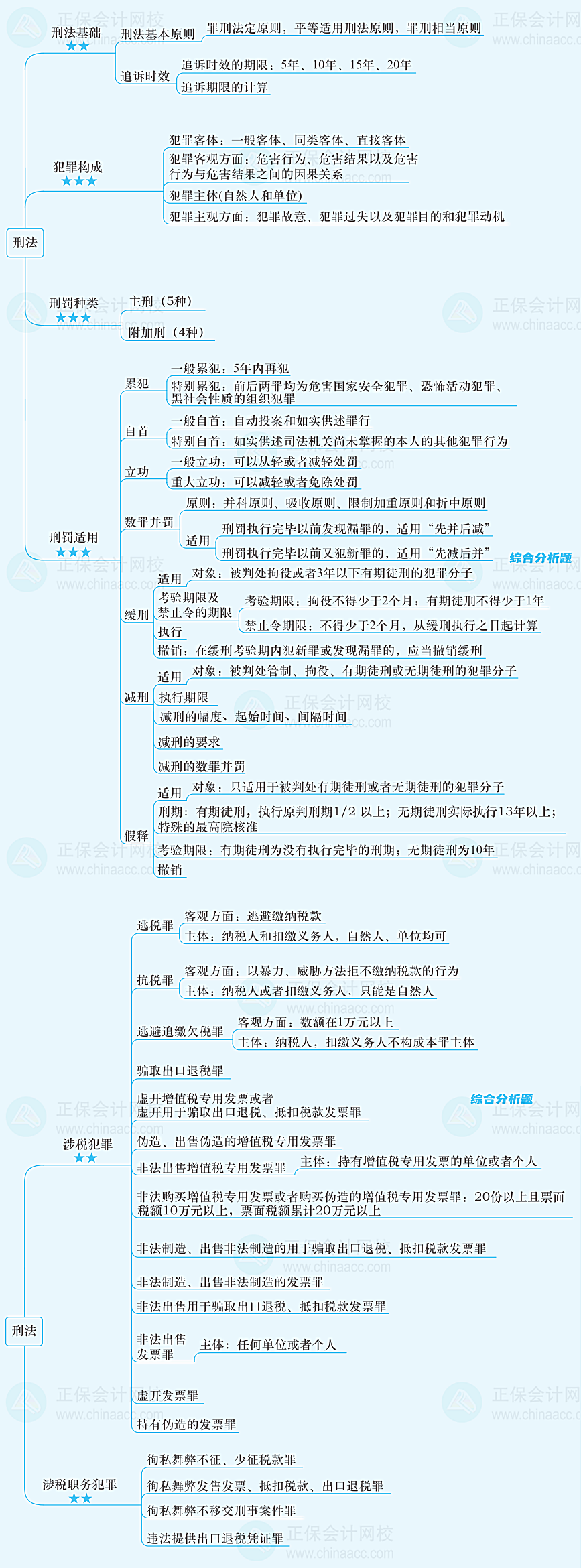 刑法
刑法基础
★★
刑法基本原则
罪刑法定原则，平等适用刑法原则，罪刑相当原则
追诉时效
追诉时效的期限：5年、10年、15年、20年
追诉期限的计算
犯罪构成
★★★
犯罪客体：一般客体、同类客体、直接客体
犯罪客观方面：危害行为、危害结果以及危害行为与危害结果之间的因果关系
犯罪主体(自然人和单位)
犯罪主观方面：犯罪故意、犯罪过失以及犯罪目的和犯罪动机
刑罚种类
★★★
主刑（5种）
附加刑（4种）
刑罚适用
★★★
累犯
一般累犯：5年内再犯
特别累犯：前后两罪均为危害国家安全犯罪、恐怖活动犯罪、黑社会性质的组织犯罪
自首
一般自首：自动投案和如实供述罪行
特别自首：如实供述司法机关尚未掌握的本人的其他犯罪行为
立功
一般立功：可以从轻或者减轻处罚
重大立功：可以减轻或者免除处罚
数罪并罚
原则：并科原则、吸收原则、限制加重原则和折中原则
适用
刑罚执行完毕以前发现漏罪的，适用“先并后减”
刑罚执行完毕以前又犯新罪的，适用“先减后并”
综合分析题
缓刑
适用
对象：被判处拘役或者3年以下有期徒刑的犯罪分子
考验期限及禁止令的期限
考验期限：拘役不得少于2个月；有期徒刑不得少于1年
禁止令期限：不得少于2个月，从缓刑执行之日起计算
执行
撤销：在缓刑考验期内犯新罪或发现漏罪的，应当撤销缓刑
减刑
适用
对象：被判处管制、拘役、有期徒刑或无期徒刑的犯罪分子
执行期限
减刑的幅度、起始时间、间隔时间
减刑的要求
减刑的数罪并罚
假释
适用
对象：只适用于被判处有期徒刑或者无期徒刑的犯罪分子
刑期：有期徒刑，执行原判刑期1/2 以上；无期徒刑实际执行13年以上；特殊的最高院核准
考验期限：有期徒刑为没有执行完毕的刑期；无期徒刑为10年
撤销

刑法
涉税犯罪
★★
逃税罪
客观方面：逃避缴纳税款
主体：纳税人和扣缴义务人，自然人、单位均可
抗税罪
客观方面：以暴力、威胁方法拒不缴纳税款的行为
主体：纳税人或者扣缴义务人，只能是自然人
逃避追缴欠税罪
客观方面：数额在1万元以上
主体：纳税人，扣缴义务人不构成本罪主体
骗取出口退税罪
虚开增值税专用发票或者虚开用于骗取出口退税、抵扣税款发票罪
综合分析题
伪造、出售伪造的增值税专用发票罪
非法出售增值税专用发票罪
主体：持有增值税专用发票的单位或者个人
非法购买增值税专用发票或者购买伪造的增值税专用发票罪：20份以上且票面税额10万元以上，票面税额累计20万元以上
非法制造、出售非法制造的用于骗取出口退税、抵扣税款发票罪
非法制造、出售非法制造的发票罪
非法出售用于骗取出口退税、抵扣税款发票罪
非法出售发票罪
主体：任何单位或者个人
虚开发票罪
持有伪造的发票罪
涉税职务犯罪
★★
徇私舞弊不征、少征税款罪
徇私舞弊发售发票、抵扣税款、出口退税罪
徇私舞弊不移交刑事案件罪
违法提供出口退税凭证罪
正保会计网校 www.chinaacc.com